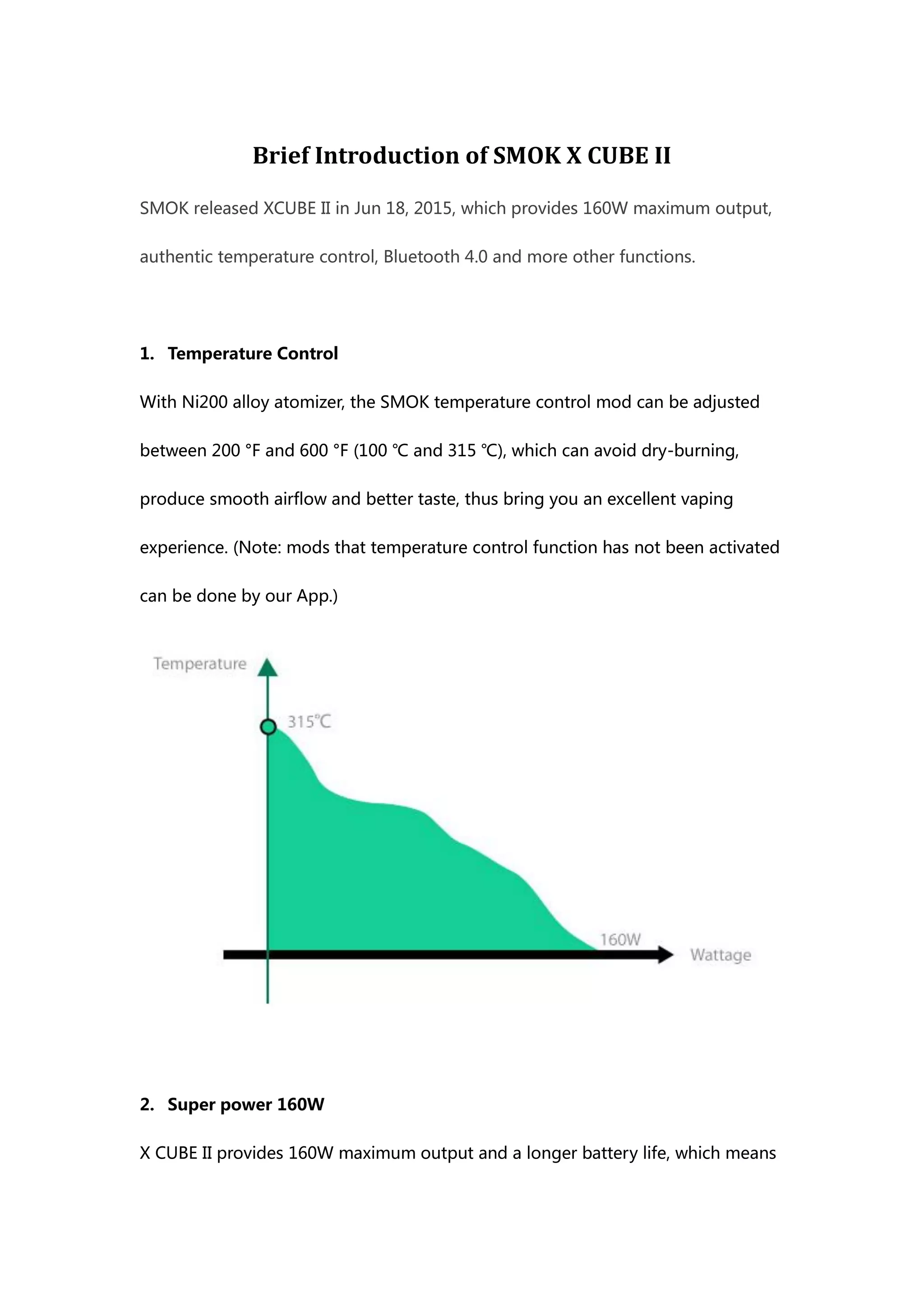 Brief Introduction of SMOK X CUBE II

SMOK released XCUBE II in Jun 18, 2015, which provides 160W maximum output, authentic temperature control, Bluetooth 4.0 and more other functions.

1. Temperature Control

With Ni200 alloy atomizer, the SMOK temperature control mod can be adjusted between 200 °F and 600 °F (100 ℃ and 315 ℃), which can avoid dry-burning, produce smooth airflow and better taste, thus bring you an excellent vaping experience. (Note: mods that temperature control function has not been activated can be done by our App.)

Temperature
315℃
160W
Wattage

2. Super power 160W

X CUBE II provides 160W maximum output and a longer battery life, which means